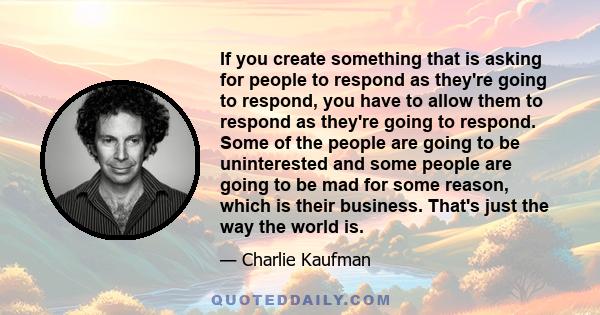 If you create something that is asking for people to respond as they're going to respond, you have to allow them to respond as they're going to respond. Some of the people are going to be uninterested and some people are going to be mad for some reason, which is their business. That's just the way the world is.

— Charlie Kaufman

QUOTEDDAILY.COM